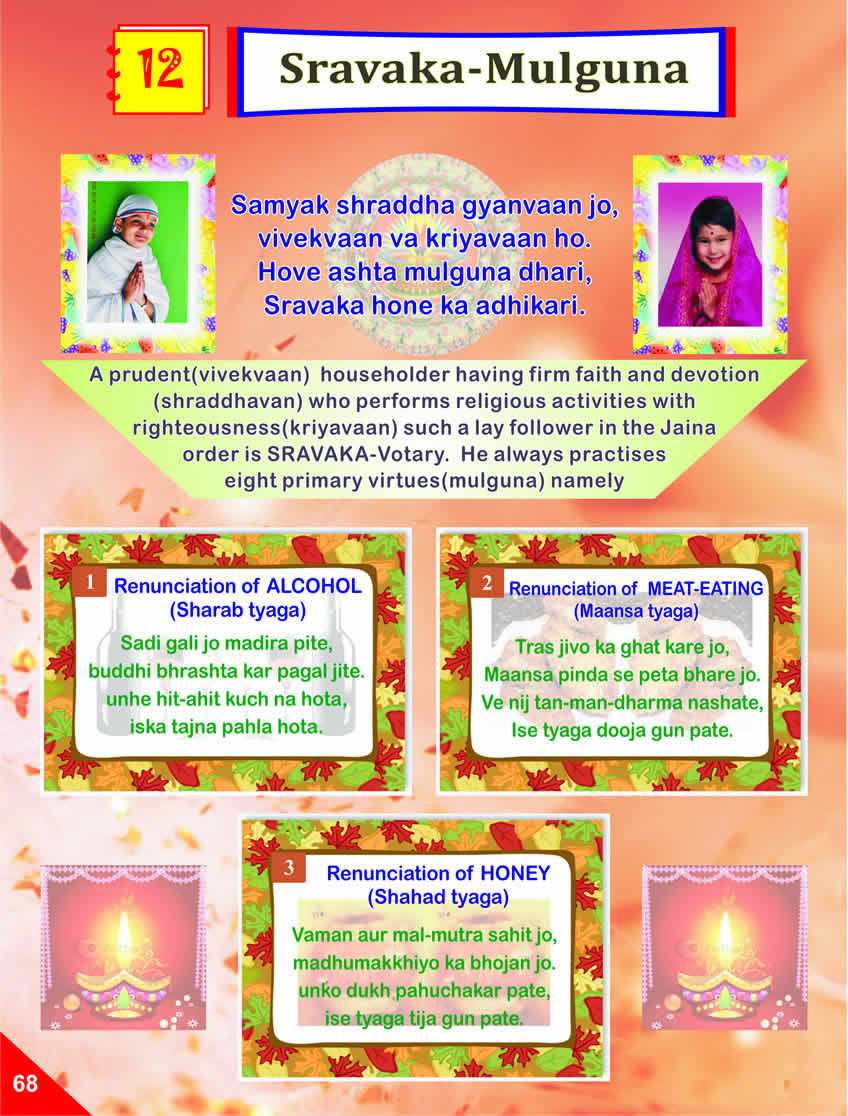 12

Sravaka-Mulguna

Samyak shraddha gyanvaan jo,
vivekvaan va kriyavaan ho.
Hove ashta mulguna dhari,
Sravaka hone ka adhikari.

A prudent(vivekvaan) householder having firm faith and devotion (shraddhavan) who performs religious activities with righteousness(kriyavaan) such a lay follower in the Jaina order is SRAVAKA-Votary. He always practises eight primary virtues(mulguna) namely

1 Renunciation of ALCOHOL
(Sharab tyaga)

Sadi gali jo madira pite,
buddhi bhrashta kar pagal jite.
unhe hit-ahit kuch na hota,
iska tajna pahla hota.

2 Renunciation of MEAT-EATING
(Maansa tyaga)

Tras jivo ka ghat kare jo,
Maansa pinda se peta bhare jo.
Ve nij tan-man-dharma nashate,
Ise tyaga dooja gun pate.

3 Renunciation of HONEY
(Shahad tyaga)

Vaman aur mal-mutra sahit jo,
madhumakkhiyo ka bhojan jo.
unko dukh pahuchakar pate,
ise tyaga tija gun pate.

68